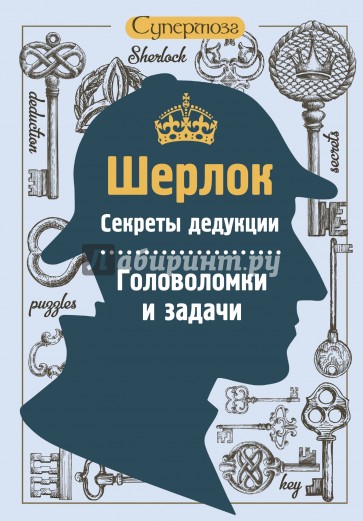 Супермозг

Sherlock

deduction

secrets

Шерлок

Секреты дедукции

Лабиринт.ру

Головоломки и задачи

puzzles

key